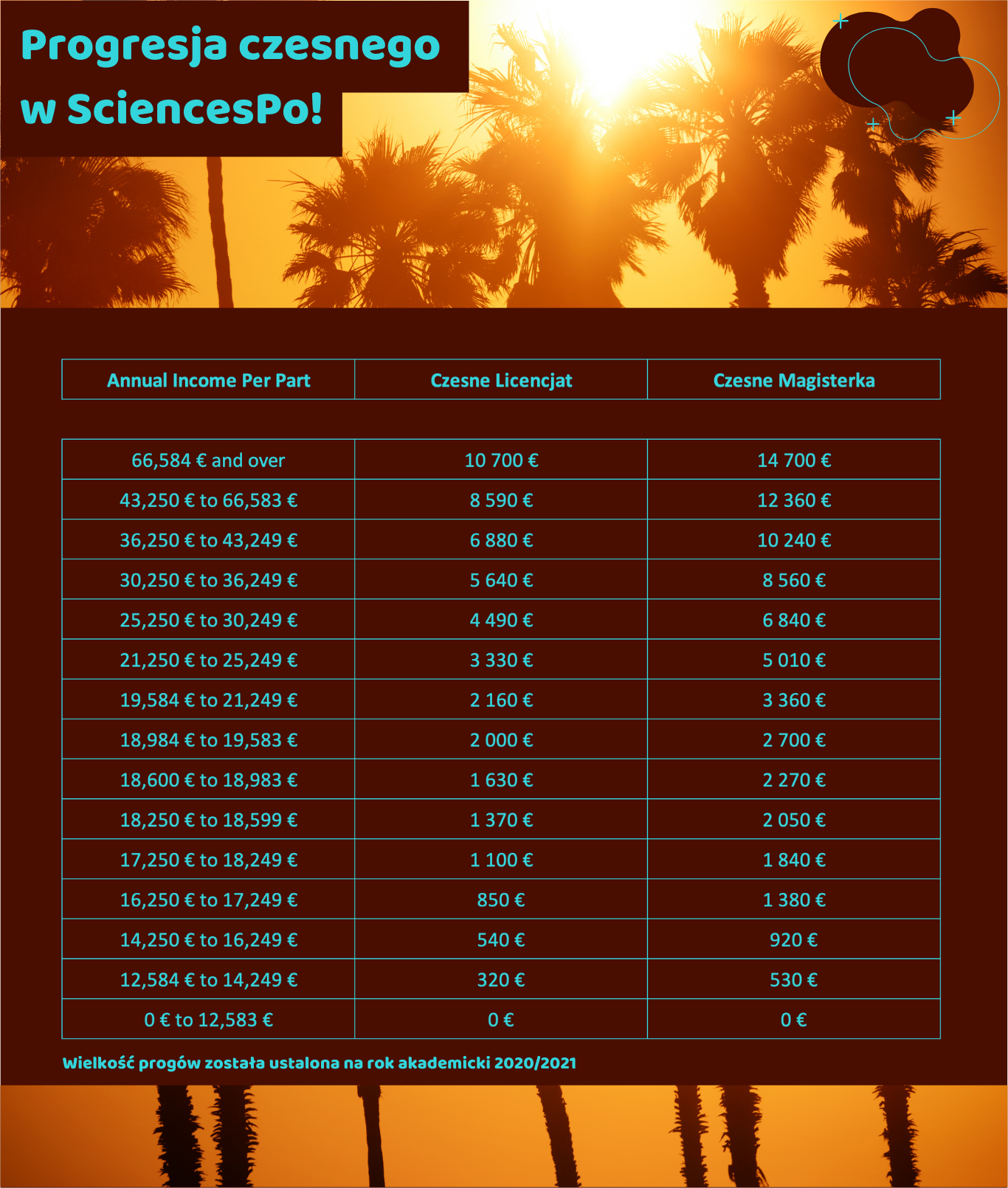 Progresja czesnego w SciencesPo!

| Annual Income Per Part | Czesne Licencjat | Czesne Magisterka |
|---|---|---|
| 66,584 € and over | 10 700 € | 14 700 € |
| 43,250 € to 66,583 € | 8 590 € | 12 360 € |
| 36,250 € to 43,249 € | 6 880 € | 10 240 € |
| 30,250 € to 36,249 € | 5 640 € | 8 560 € |
| 25,250 € to 30,249 € | 4 490 € | 6 840 € |
| 21,250 € to 25,249 € | 3 330 € | 5 010 € |
| 19,584 € to 21,249 € | 2 160 € | 3 360 € |
| 18,984 € to 19,583 € | 2 000 € | 2 700 € |
| 18,600 € to 18,983 € | 1 630 € | 2 270 € |
| 18,250 € to 18,599 € | 1 370 € | 2 050 € |
| 17,250 € to 18,249 € | 1 100 € | 1 840 € |
| 16,250 € to 17,249 € | 850 € | 1 380 € |
| 14,250 € to 16,249 € | 540 € | 920 € |
| 12,584 € to 14,249 € | 320 € | 530 € |
| 0 € to 12,583 € | 0 € | 0 € |

Wielkość progów została ustalona na rok akademicki 2020/2021